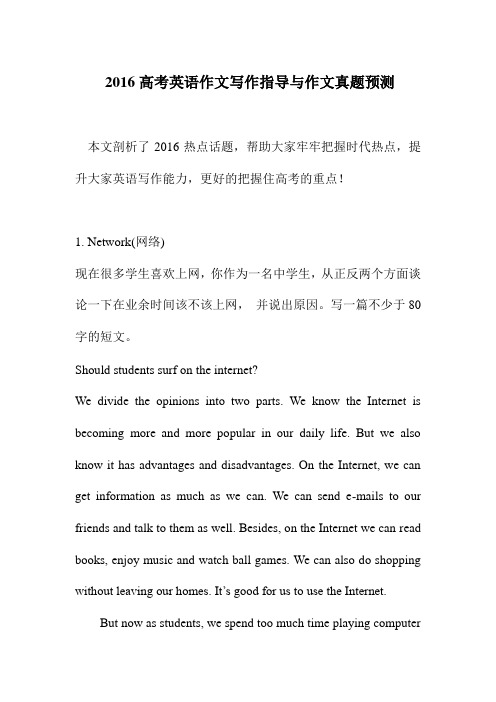 2016 高考英语作文写作指导与作文真题预测

本文剖析了 2016 热点话题，帮助大家牢牢把握时代热点，提升大家英语写作能力，更好的把握住高考的重点！

1. Network(网络)

现在很多学生喜欢上网，你作为一名中学生，从正反两个方面谈论一下在业余时间该不该上网， 并说出原因。写一篇不少于 80 字的短文。

Should students surf on the internet?

We divide the opinions into two parts. We know the Internet is becoming more and more popular in our daily life. But we also know it has advantages and disadvantages. On the Internet, we can get information as much as we can. We can send e-mails to our friends and talk to them as well. Besides, on the Internet we can read books, enjoy music and watch ball games. We can also do shopping without leaving our homes. It's good for us to use the Internet.

But now as students, we spend too much time playing computer